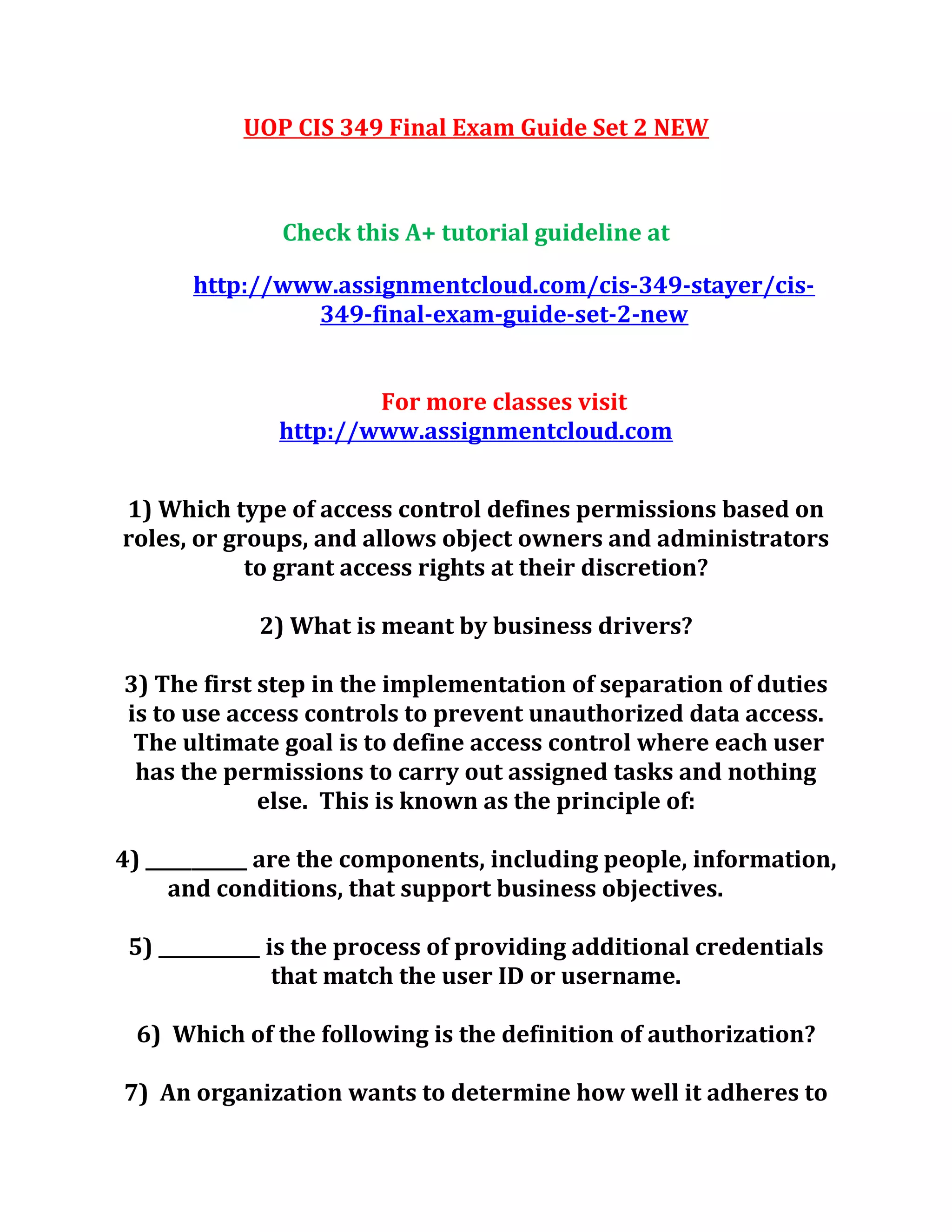 UOP CIS 349 Final Exam Guide Set 2 NEW

Check this A+ tutorial guideline at

http://www.assignmentcloud.com/cis-349-stayer/cis-349-final-exam-guide-set-2-new

For more classes visit
http://www.assignmentcloud.com

1) Which type of access control defines permissions based on roles, or groups, and allows object owners and administrators to grant access rights at their discretion?

2) What is meant by business drivers?

3) The first step in the implementation of separation of duties is to use access controls to prevent unauthorized data access. The ultimate goal is to define access control where each user has the permissions to carry out assigned tasks and nothing else. This is known as the principle of:

4) __________ are the components, including people, information, and conditions, that support business objectives.

5) __________ is the process of providing additional credentials that match the user ID or username.

6) Which of the following is the definition of authorization?

7) An organization wants to determine how well it adheres to